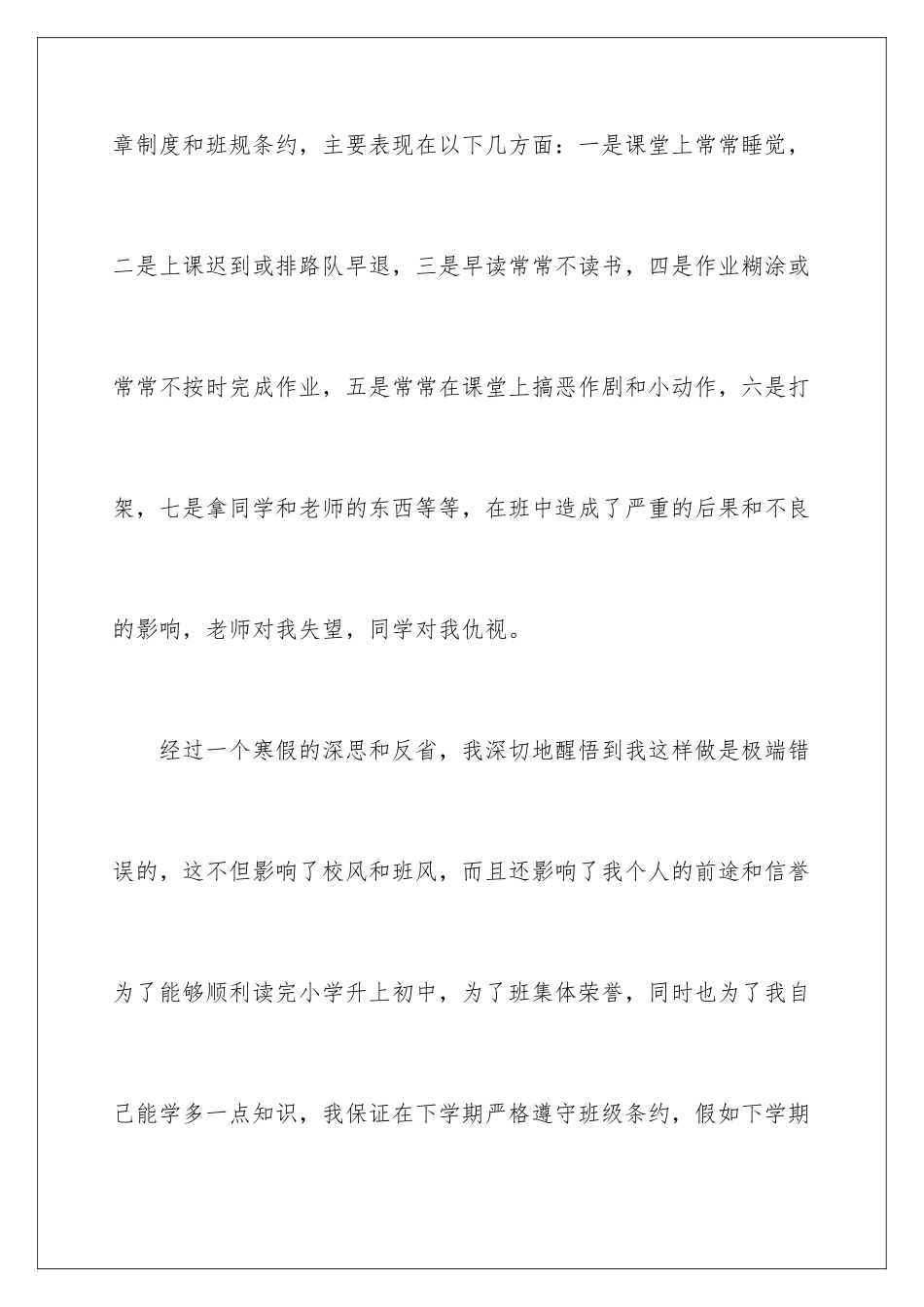 章制度和班规条约，主要表现在以下几方面：一是课堂上常常睡觉，二是上课迟到或排路队早退，三是早读常常不读书，四是作业糊涂或常常不按时完成作业，五是常常在课堂上搞恶作剧和小动作，六是打架，七是拿同学和老师的东西等等，在班中造成了严重的后果和不良的影响，老师对我失望，同学对我仇视。

经过一个寒假的深思和反省，我深切地醒悟到我这样做是极端错误的，这不但影响了校风和班风，而且还影响了我个人的前途和信誉为了能够顺利读完小学升上初中，为了班集体荣誉，同时也为了我自己能学多一点知识，我保证在下学期严格遵守班级条约，假如下学期